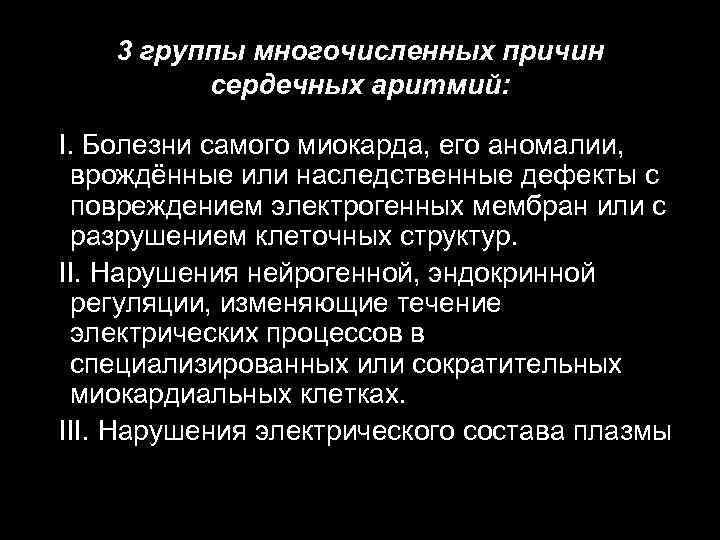 3 группы многочисленных причин сердечных аритмий:

I. Болезни самого миокарда, его аномалии, врождённые или наследственные дефекты с повреждением электрогенных мембран или с разрушением клеточных структур.

II. Нарушения нейрогенной, эндокринной регуляции, изменяющие течение электрических процессов в специализированных или сократительных миокардиальных клетках.

III. Нарушения электрического состава плазмы